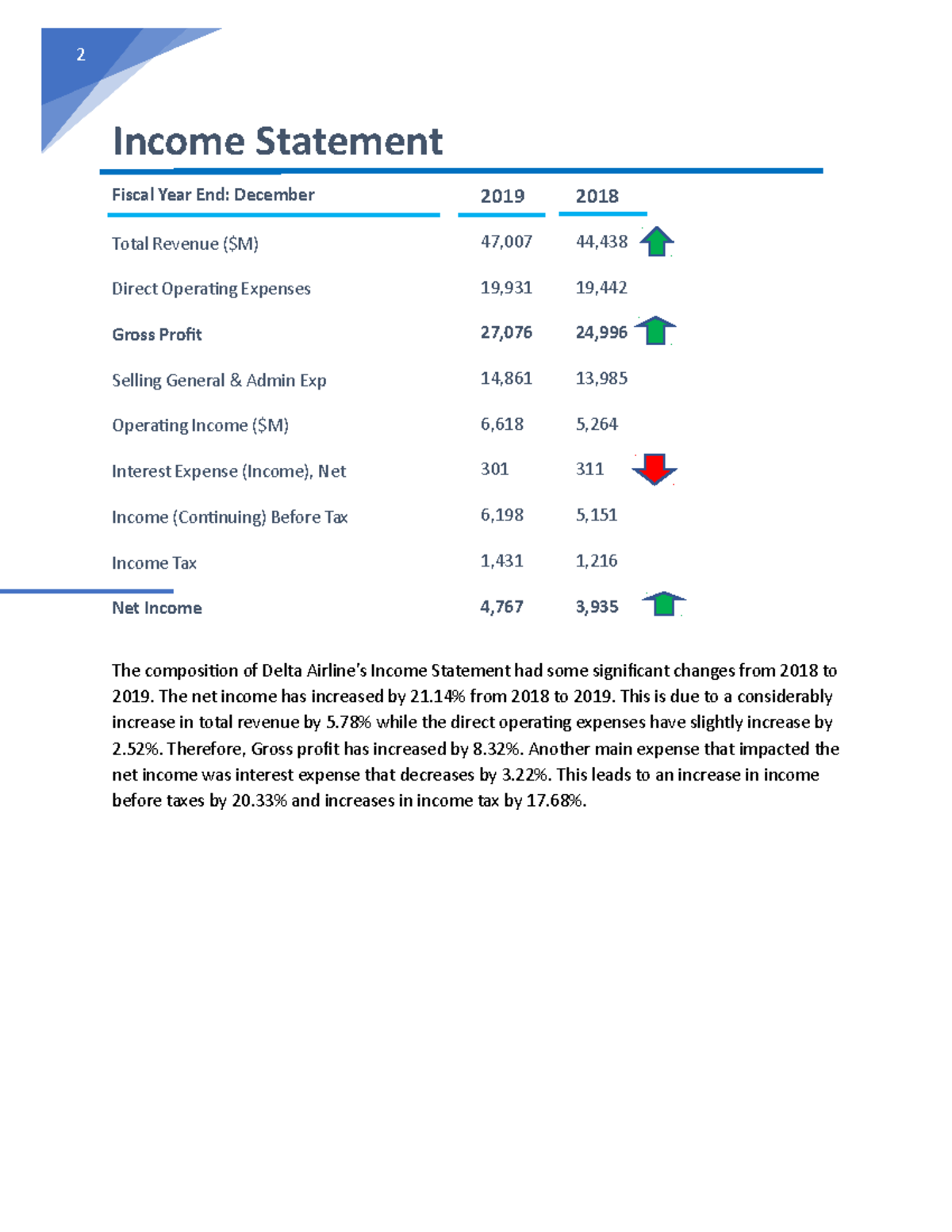 2

Income Statement

| Fiscal Year End: December | 2019 | 2018 |
|---|---|---|
| Total Revenue ($M) | 47,007 | 44,438 |
| Direct Operating Expenses | 19,931 | 19,442 |
| Gross Profit | 27,076 | 24,996 |
| Selling General & Admin Exp | 14,861 | 13,985 |
| Operating Income ($M) | 6,618 | 5,264 |
| Interest Expense (Income), Net | 301 | 311 |
| Income (Continuing) Before Tax | 6,198 | 5,151 |
| Income Tax | 1,431 | 1,216 |
| Net Income | 4,767 | 3,935 |

The composition of Delta Airline's Income Statement had some significant changes from 2018 to 2019. The net income has increased by 21.14% from 2018 to 2019. This is due to a considerably increase in total revenue by 5.78% while the direct operating expenses have slightly increase by 2.52%. Therefore, Gross profit has increased by 8.32%. Another main expense that impacted the net income was interest expense that decreases by 3.22%. This leads to an increase in income before taxes by 20.33% and increases in income tax by 17.68%.